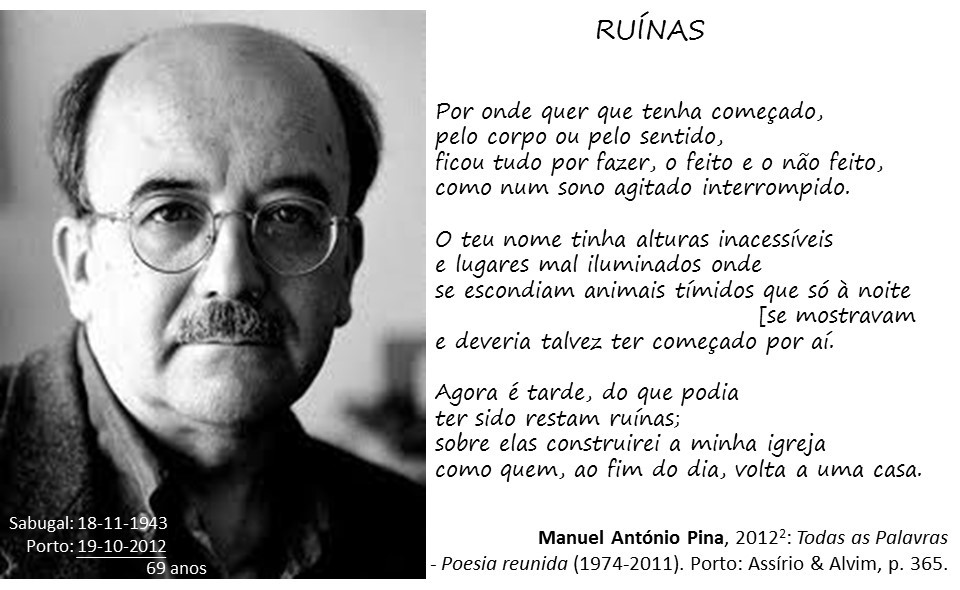 RUÍNAS

Por onde quer que tenha começado,
pelo corpo ou pelo sentido,
ficou tudo por fazer, o feito e o não feito,
como num sono agitado interrompido.

O teu nome tinha alturas inacessíveis
e lugares mal iluminados onde
se escondiam animais tímidos que só à noite
[se mostravam
e deveria talvez ter começado por aí.

Agora é tarde, do que podia
ter sido restam ruínas;
sobre elas construirei a minha igreja
como quem, ao fim do dia, volta a uma casa.

Sabugal: 18-11-1943
Porto: 19-10-2012
69 anos

Manuel António Pina, 2012$^{2}$: Todas as Palavras - Poesia reunida (1974-2011). Porto: Assírio & Alvim, p. 365.